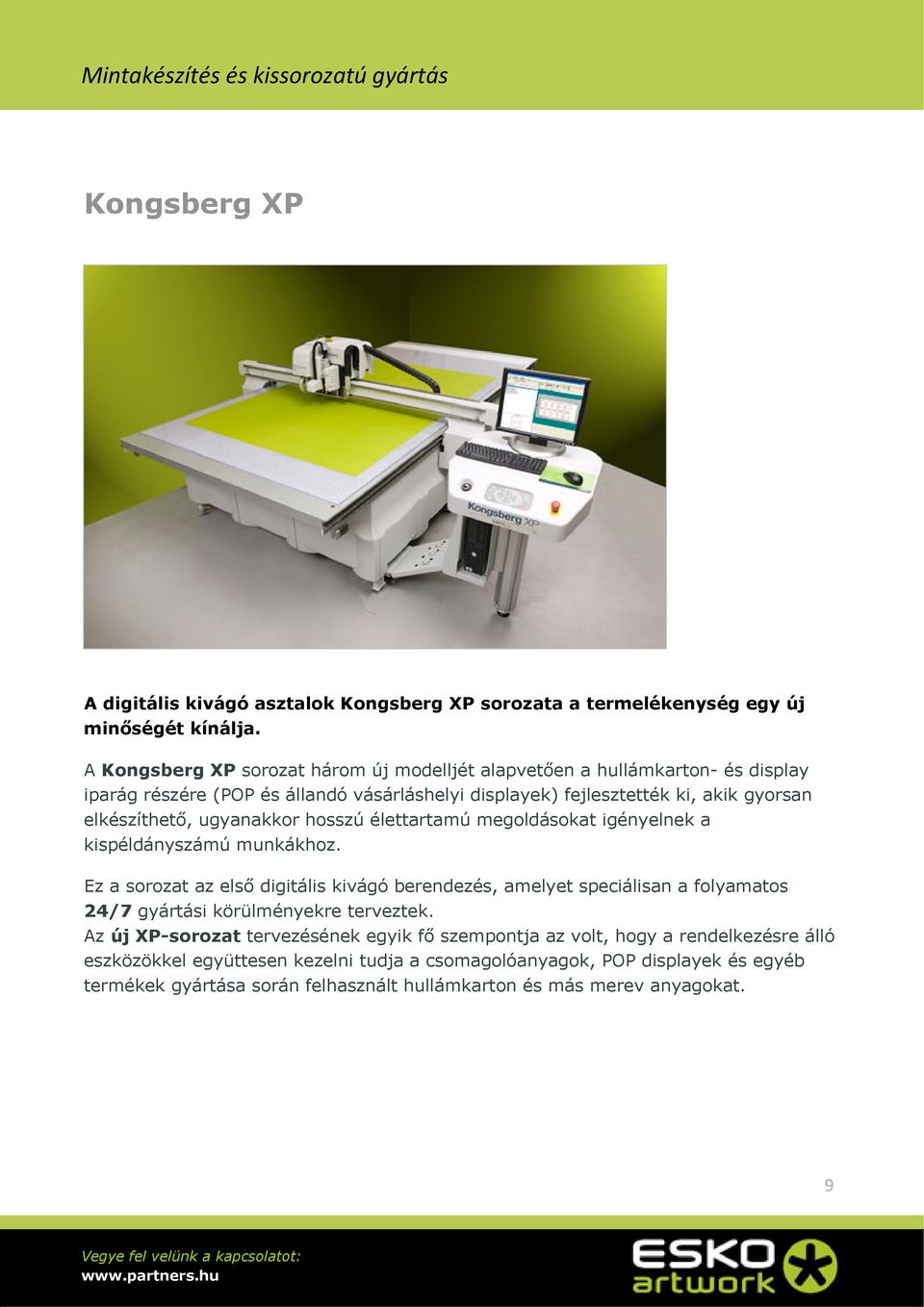 Mintakészítés és kissorozatú gyártás

Kongsberg XP

Kongsberg XP

A digitális kivágó asztalok Kongsberg XP sorozata a termelékenység egy új minőségét kínálja.

A Kongsberg XP sorozat három új modelljét alapvetően a hullámkarton- és display iparág részére (POP és állandó vásárláshelyi displayek) fejlesztették ki, akik gyorsan elkészíthető, ugyanakkor hosszú élettartamú megoldásokat igényelnek a kispéldányszámú munkákhoz.

Ez a sorozat az első digitális kivágó berendezés, amelyet speciálisan a folyamatos 24/7 gyártási körülményekre terveztek.
Az új XP-sorozat tervezésének egyik fő szempontja az volt, hogy a rendelkezésre álló eszközökkel együttesen kezelni tudja a csomagolóanyagok, POP displayek és egyéb termékek gyártása során felhasznált hullámkarton és más merev anyagokat.

9

Vegye fel velünk a kapcsolatot:
www.partners.hu

ESKO artwork